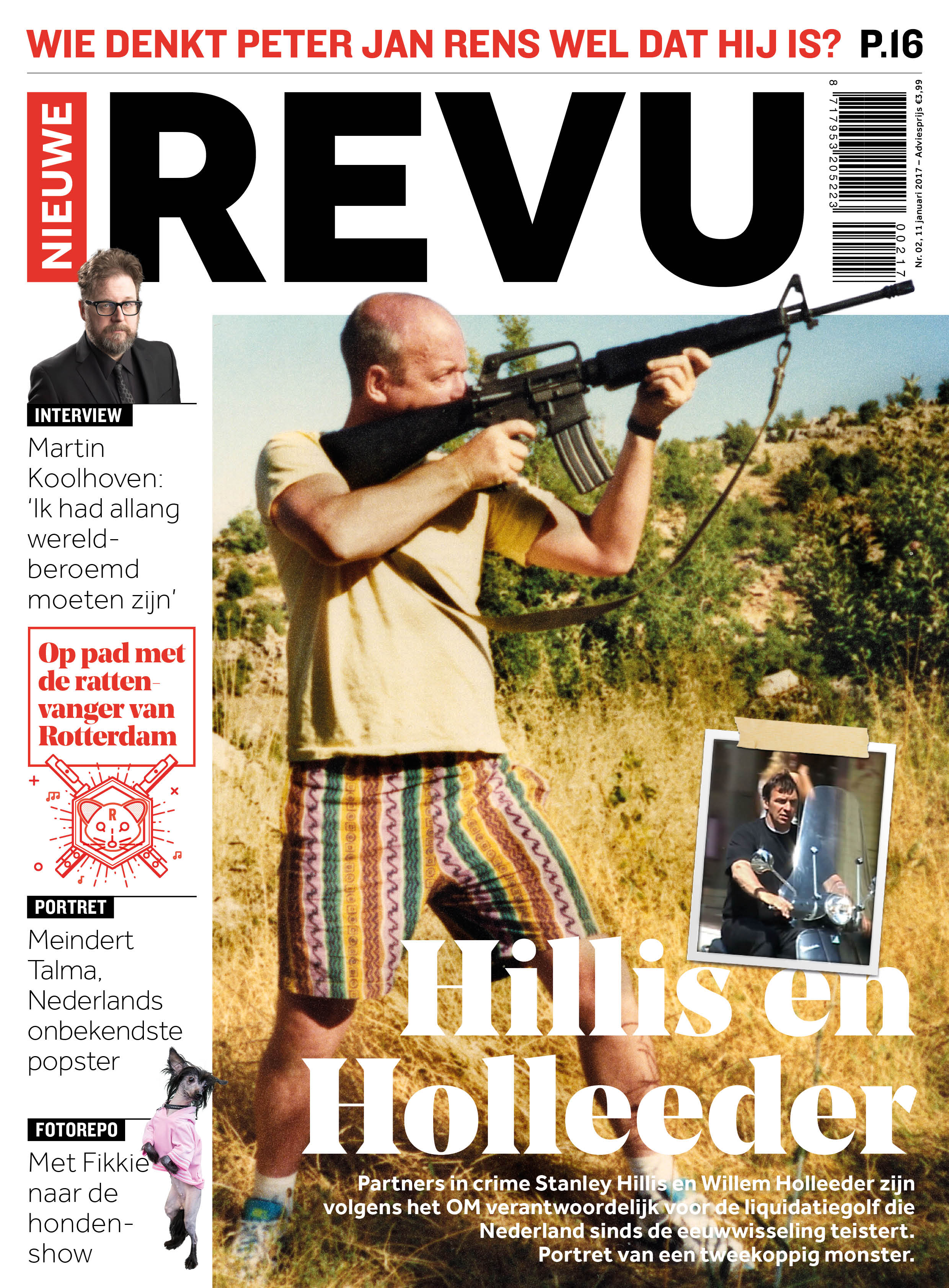 WIE DENKT PETER JAN RENS WEL DAT HIJ IS? P.16

NIEUWE REVU

8 717953 205223 00217

Nr. 02, 11 januari 2017 – Adviesprijs €3,99

INTERVIEW

Martin Koolhoven: 'Ik had allang wereldberoemd moeten zijn'

Op pad met de rattenvanger van Rotterdam

R

PORTRET

Meindert Talma, Nederlands onbekendste popster

FOTOREPO

Met Fikkie naar de hondenshow

Hillis en Holleeder

Partners in crime Stanley Hillis en Willem Holleeder zijn volgens het OM verantwoordelijk voor de liquidatiegolf die Nederland sinds de eeuwwisseling teistert. Portret van een tweekoppig monster.